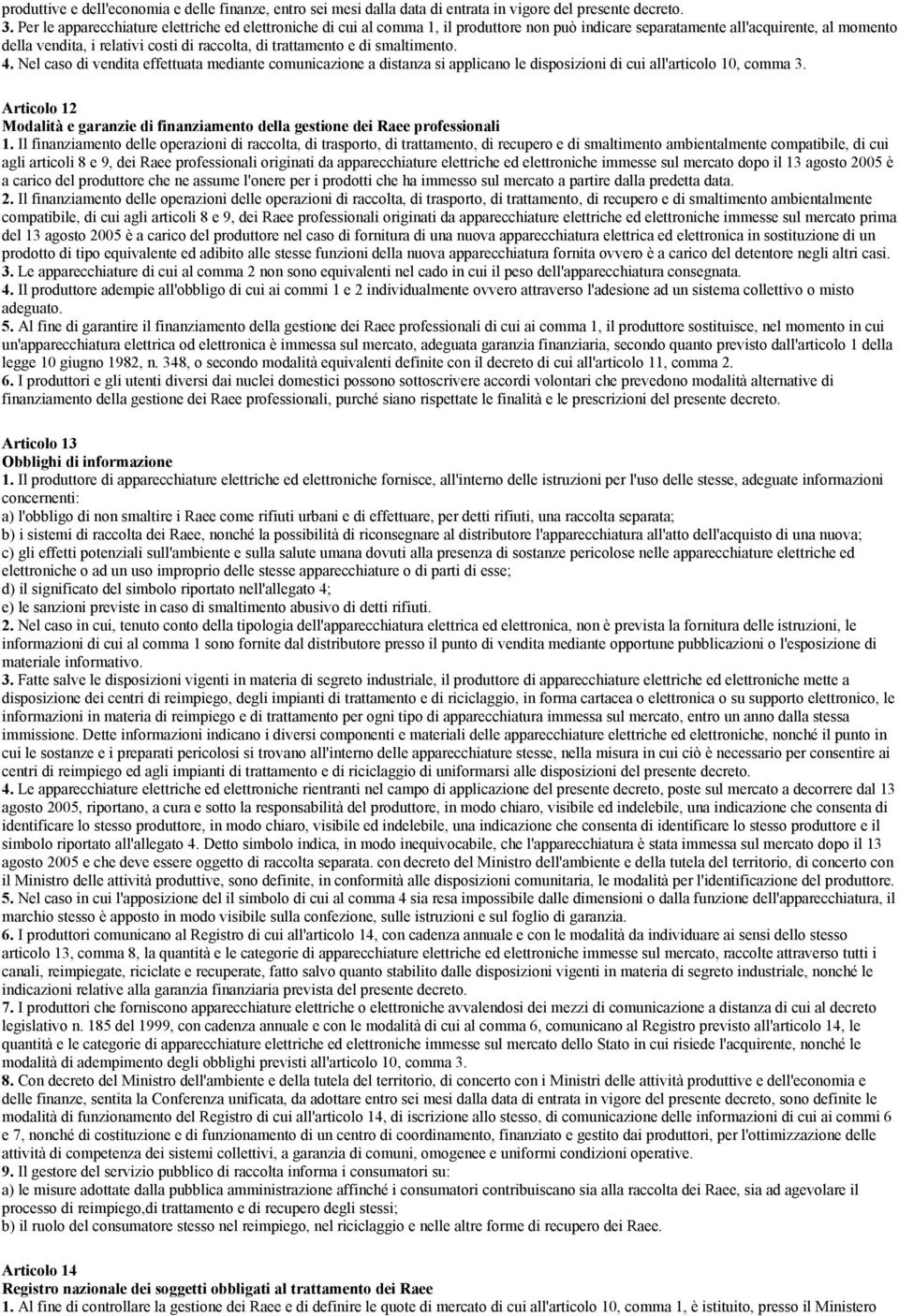 produttive e dell'economia e delle finanze, entro sei mesi dalla data di entrata in vigore del presente decreto.
3. Per le apparecchiature elettriche ed elettroniche di cui al comma 1, il produttore non può indicare separatamente all'acquirente, al momento della vendita, i relativi costi di raccolta, di trattamento e di smaltimento.
4. Nel caso di vendita effettuata mediante comunicazione a distanza si applicano le disposizioni di cui all'articolo 10, comma 3.

Articolo 12
Modalità e garanzie di finanziamento della gestione dei Raee professionali
1. Il finanziamento delle operazioni di raccolta, di trasporto, di trattamento, di recupero e di smaltimento ambientalmente compatibile, di cui agli articoli 8 e 9, dei Raee professionali originati da apparecchiature elettriche ed elettroniche immesse sul mercato dopo il 13 agosto 2005 è a carico del produttore che ne assume l'onere per i prodotti che ha immesso sul mercato a partire dalla predetta data.
2. Il finanziamento delle operazioni delle operazioni di raccolta, di trasporto, di trattamento, di recupero e di smaltimento ambientalmente compatibile, di cui agli articoli 8 e 9, dei Raee professionali originati da apparecchiature elettriche ed elettroniche immesse sul mercato prima del 13 agosto 2005 è a carico del produttore nel caso di fornitura di una nuova apparecchiatura elettrica ed elettronica in sostituzione di un prodotto di tipo equivalente ed adibito alle stesse funzioni della nuova apparecchiatura fornita ovvero è a carico del detentore negli altri casi.
3. Le apparecchiature di cui al comma 2 non sono equivalenti nel cado in cui il peso dell'apparecchiatura consegnata.
4. Il produttore adempie all'obbligo di cui ai commi 1 e 2 individualmente ovvero attraverso l'adesione ad un sistema collettivo o misto adeguato.
5. Al fine di garantire il finanziamento della gestione dei Raee professionali di cui ai comma 1, il produttore sostituisce, nel momento in cui un'apparecchiatura elettrica od elettronica è immessa sul mercato, adeguata garanzia finanziaria, secondo quanto previsto dall'articolo 1 della legge 10 giugno 1982, n. 348, o secondo modalità equivalenti definite con il decreto di cui all'articolo 11, comma 2.
6. I produttori e gli utenti diversi dai nuclei domestici possono sottoscrivere accordi volontari che prevedono modalità alternative di finanziamento della gestione dei Raee professionali, purché siano rispettate le finalità e le prescrizioni del presente decreto.

Articolo 13
Obblighi di informazione
1. Il produttore di apparecchiature elettriche ed elettroniche fornisce, all'interno delle istruzioni per l'uso delle stesse, adeguate informazioni concernenti:
a) l'obbligo di non smaltire i Raee come rifiuti urbani e di effettuare, per detti rifiuti, una raccolta separata;
b) i sistemi di raccolta dei Raee, nonché la possibilità di riconsegnare al distributore l'apparecchiatura all'atto dell'acquisto di una nuova;
c) gli effetti potenziali sull'ambiente e sulla salute umana dovuti alla presenza di sostanze pericolose nelle apparecchiature elettriche ed elettroniche o ad un uso improprio delle stesse apparecchiature o di parti di esse;
d) il significato del simbolo riportato nell'allegato 4;
e) le sanzioni previste in caso di smaltimento abusivo di detti rifiuti.
2. Nel caso in cui, tenuto conto della tipologia dell'apparecchiatura elettrica ed elettronica, non è prevista la fornitura delle istruzioni, le informazioni di cui al comma 1 sono fornite dal distributore presso il punto di vendita mediante opportune pubblicazioni o l'esposizione di materiale informativo.
3. Fatte salve le disposizioni vigenti in materia di segreto industriale, il produttore di apparecchiature elettriche ed elettroniche mette a disposizione dei centri di reimpiego, degli impianti di trattamento e di riciclaggio, in forma cartacea o elettronica o su supporto elettronico, le informazioni in materia di reimpiego e di trattamento per ogni tipo di apparecchiatura immessa sul mercato, entro un anno dalla stessa immissione. Dette informazioni indicano i diversi componenti e materiali delle apparecchiature elettriche ed elettroniche, nonché il punto in cui le sostanze e i preparati pericolosi si trovano all'interno delle apparecchiature stesse, nella misura in cui ciò è necessario per consentire ai centri di reimpiego ed agli impianti di trattamento e di riciclaggio di uniformarsi alle disposizioni del presente decreto.
4. Le apparecchiature elettriche ed elettroniche rientranti nel campo di applicazione del presente decreto, poste sul mercato a decorrere dal 13 agosto 2005, riportano, a cura e sotto la responsabilità del produttore, in modo chiaro, visibile ed indelebile, una indicazione che consenta di identificare lo stesso produttore, in modo chiaro, visibile ed indelebile, una indicazione che consenta di identificare lo stesso produttore e il simbolo riportato all'allegato 4. Detto simbolo indica, in modo inequivocabile, che l'apparecchiatura è stata immessa sul mercato dopo il 13 agosto 2005 e che deve essere oggetto di raccolta separata. con decreto del Ministro dell'ambiente e della tutela del territorio, di concerto con il Ministro delle attività produttive, sono definite, in conformità alle disposizioni comunitaria, le modalità per l'identificazione del produttore.
5. Nel caso in cui l'apposizione del il simbolo di cui al comma 4 sia resa impossibile dalle dimensioni o dalla funzione dell'apparecchiatura, il marchio stesso è apposto in modo visibile sulla confezione, sulle istruzioni e sul foglio di garanzia.
6. I produttori comunicano al Registro di cui all'articolo 14, con cadenza annuale e con le modalità da individuare ai sensi dello stesso articolo 13, comma 8, la quantità e le categorie di apparecchiature elettriche ed elettroniche immesse sul mercato, raccolte attraverso tutti i canali, reimpiegate, riciclate e recuperate, fatto salvo quanto stabilito dalle disposizioni vigenti in materia di segreto industriale, nonché le indicazioni relative alla garanzia finanziaria prevista del presente decreto.
7. I produttori che forniscono apparecchiature elettriche o elettroniche avvalendosi dei mezzi di comunicazione a distanza di cui al decreto legislativo n. 185 del 1999, con cadenza annuale e con le modalità di cui al comma 6, comunicano al Registro previsto all'articolo 14, le quantità e le categorie di apparecchiature elettriche ed elettroniche immesse sul mercato dello Stato in cui risiede l'acquirente, nonché le modalità di adempimento degli obblighi previsti all'articolo 10, comma 3.
8. Con decreto del Ministro dell'ambiente e della tutela del territorio, di concerto con i Ministri delle attività produttive e dell'economia e delle finanze, sentita la Conferenza unificata, da adottare entro sei mesi dalla data di entrata in vigore del presente decreto, sono definite le modalità di funzionamento del Registro di cui all'articolo 14, di iscrizione allo stesso, di comunicazione delle informazioni di cui ai commi 6 e 7, nonché di costituzione e di funzionamento di un centro di coordinamento, finanziato e gestito dai produttori, per l'ottimizzazione delle attività di competenza dei sistemi collettivi, a garanzia di comuni, omogenee e uniformi condizioni operative.
9. Il gestore del servizio pubblico di raccolta informa i consumatori su:
a) le misure adottate dalla pubblica amministrazione affinché i consumatori contribuiscano sia alla raccolta dei Raee, sia ad agevolare il processo di reimpiego,di trattamento e di recupero degli stessi;
b) il ruolo del consumatore stesso nel reimpiego, nel riciclaggio e nelle altre forme di recupero dei Raee.

Articolo 14
Registro nazionale dei soggetti obbligati al trattamento dei Raee
1. Al fine di controllare la gestione dei Raee e di definire le quote di mercato di cui all'articolo 10, comma 1, è istituito, presso il Ministero